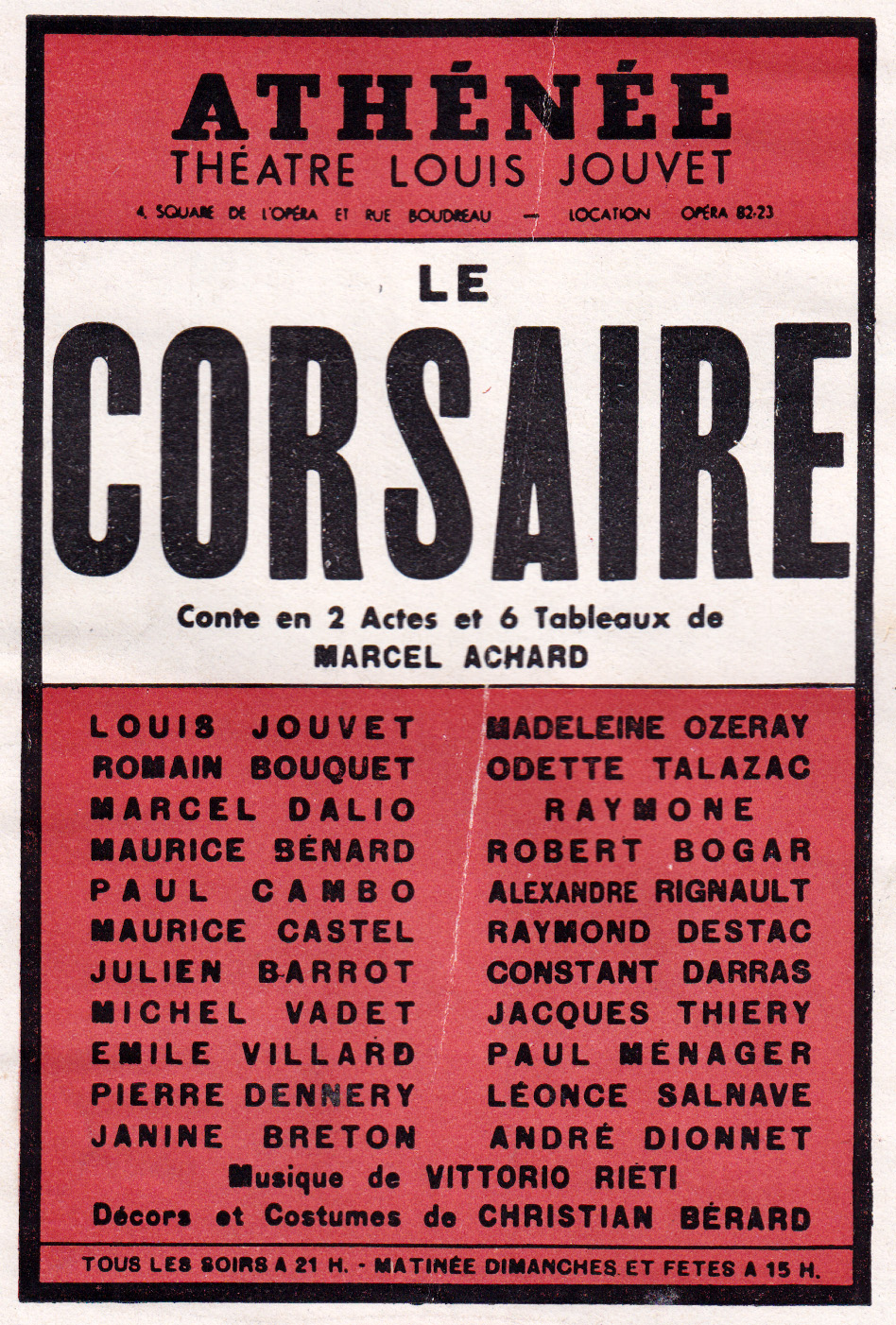 ATHÉNÉE
THÉATRE LOUIS JOUVET
4, SQUARE DE L'OPÉRA ET RUE BOUDREAU — LOCATION OPÉRA 82-23

LE
CORSAIRE

Conte en 2 Actes et 6 Tableaux de
MARCEL ACHARD

LOUIS JOUVET
ROMAIN BOUQUET
MARCEL DALIO
MAURICE BÉNARD
PAUL CAMBO
MAURICE CASTEL
JULIEN BARROT
MICHEL VADET
EMILE VILLARD
PIERRE DENNERY
JANINE BRETON

MADELEINE OZERAY
ODETTE TALAZAC
RAYMONE
ROBERT BOGAR
ALEXANDRE RIGNAULT
RAYMOND DESTAC
CONSTANT DARRAS
JACQUES THIERY
PAUL MÉNAGER
LÉONCE SALNAVE
ANDRÉ DIONNET

Musique de VITTORIO RIETI
Décors et Costumes de CHRISTIAN BÉRARD

TOUS LES SOIRS A 21 H. - MATINÉE DIMANCHES ET FETES A 15 H.